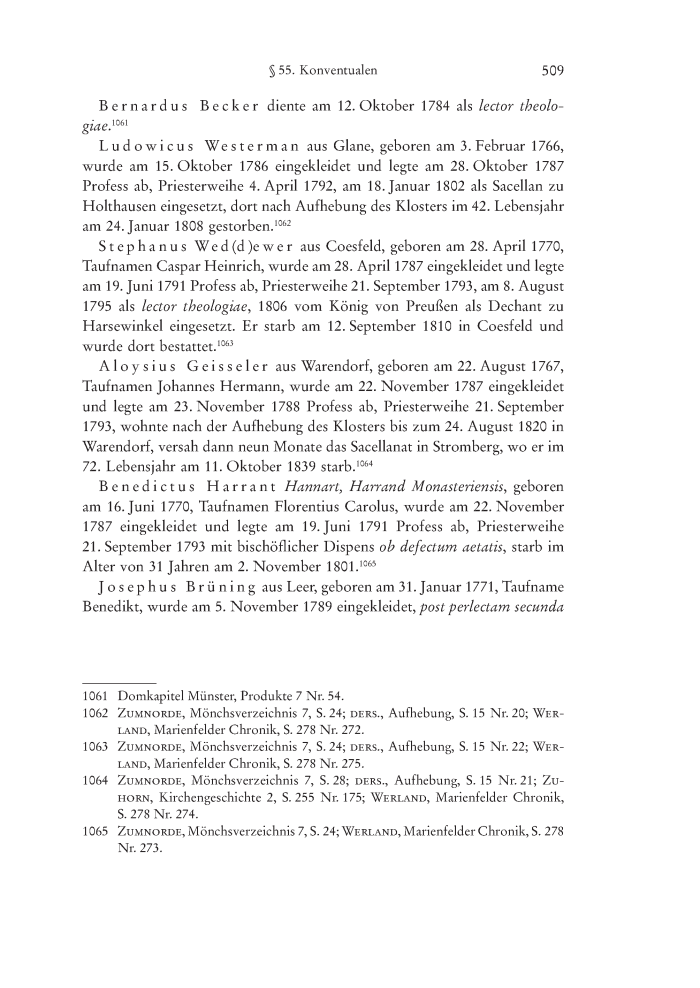 § 55. Konventualen 509

Bernardus Becker diente am 12. Oktober 1784 als lector theologiae.$^{1061}$

Ludowicus Westerman aus Glane, geboren am 3. Februar 1766, wurde am 15. Oktober 1786 eingekleidet und legte am 28. Oktober 1787 Profess ab, Priesterweihe 4. April 1792, am 18. Januar 1802 als Sacellan zu Holthausen eingesetzt, dort nach Aufhebung des Klosters im 42. Lebensjahr am 24. Januar 1808 gestorben.$^{1062}$

Stephanus Wed(d)ewer aus Coesfeld, geboren am 28. April 1770, Taufnamen Caspar Heinrich, wurde am 28. April 1787 eingekleidet und legte am 19. Juni 1791 Profess ab, Priesterweihe 21. September 1793, am 8. August 1795 als lector theologiae, 1806 vom König von Preußen als Dechant zu Harsewinkel eingesetzt. Er starb am 12. September 1810 in Coesfeld und wurde dort bestattet.$^{1063}$

Aloysius Geisseler aus Warendorf, geboren am 22. August 1767, Taufnamen Johannes Hermann, wurde am 22. November 1787 eingekleidet und legte am 23. November 1788 Profess ab, Priesterweihe 21. September 1793, wohnte nach der Aufhebung des Klosters bis zum 24. August 1820 in Warendorf, versah dann neun Monate das Sacellanat in Stromberg, wo er im 72. Lebensjahr am 11. Oktober 1839 starb.$^{1064}$

Benedictus Harrant Hannart, Harrand Monasteriensis, geboren am 16. Juni 1770, Taufnamen Florentius Carolus, wurde am 22. November 1787 eingekleidet und legte am 19. Juni 1791 Profess ab, Priesterweihe 21. September 1793 mit bischöflicher Dispens ob defectum aetatis, starb im Alter von 31 Jahren am 2. November 1801.$^{1065}$

Josephus Brüning aus Leer, geboren am 31. Januar 1771, Taufname Benedikt, wurde am 5. November 1789 eingekleidet, post perlectam secunda

1061 Domkapitel Münster, Produkte 7 Nr. 54.
1062 Zumnorde, Mönchsverzeichnis 7, S. 24; ders., Aufhebung, S. 15 Nr. 20; Werland, Marienfelder Chronik, S. 278 Nr. 272.
1063 Zumnorde, Mönchsverzeichnis 7, S. 24; ders., Aufhebung, S. 15 Nr. 22; Werland, Marienfelder Chronik, S. 278 Nr. 275.
1064 Zumnorde, Mönchsverzeichnis 7, S. 28; ders., Aufhebung, S. 15 Nr. 21; Zuhorn, Kirchengeschichte 2, S. 255 Nr. 175; Werland, Marienfelder Chronik, S. 278 Nr. 274.
1065 Zumnorde, Mönchsverzeichnis 7, S. 24; Werland, Marienfelder Chronik, S. 278 Nr. 273.